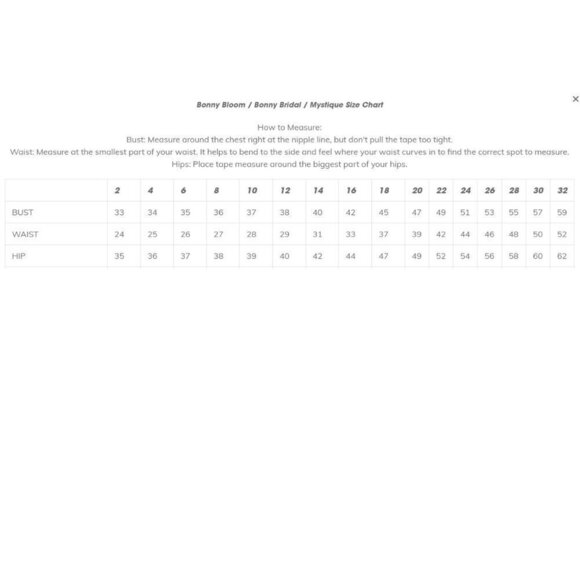 ×

Bonny Bloom / Bonny Bridal / Mystique Size Chart

How to Measure:
Bust: Measure around the chest right at the nipple line, but don't pull the tape too tight.
Waist: Measure at the smallest part of your waist. It helps to bend to the side and feel where your waist curves in to find the correct spot to measure.
Hips: Place tape measure around the biggest part of your hips.

| | 2 | 4 | 6 | 8 | 10 | 12 | 14 | 16 | 18 | 20 | 22 | 24 | 26 | 28 | 30 | 32 |
|---|---|---|---|---|---|---|---|---|---|---|---|---|---|---|---|---|
| BUST | 33 | 34 | 35 | 36 | 37 | 38 | 40 | 42 | 45 | 47 | 49 | 51 | 53 | 55 | 57 | 59 |
| WAIST | 24 | 25 | 26 | 27 | 28 | 29 | 31 | 33 | 37 | 39 | 42 | 44 | 46 | 48 | 50 | 52 |
| HIP | 35 | 36 | 37 | 38 | 39 | 40 | 42 | 44 | 47 | 49 | 52 | 54 | 56 | 58 | 60 | 62 |